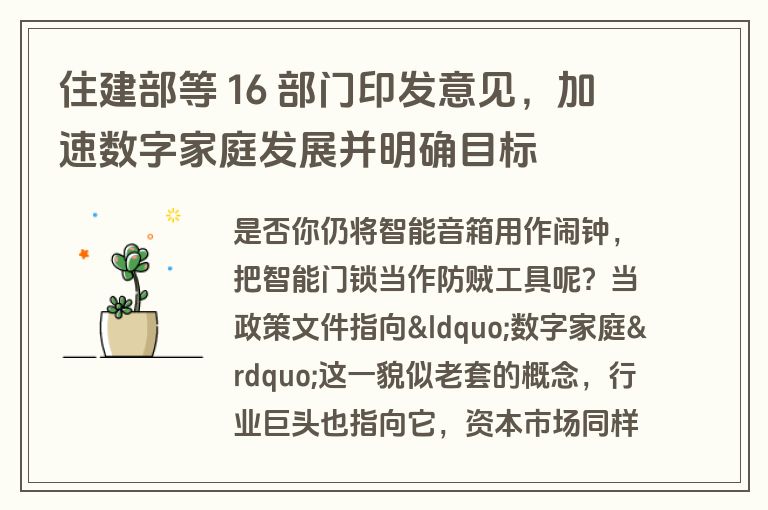 住建部等 16 部门印发意见，加速数字家庭发展并明确目标

是否你仍将智能音箱用作闹钟，把智能门锁当作防贼工具呢？当政策文件指向&ldquo;数字家庭&rdquo;这一貌似老套的概念，行业巨头也指向它，资本市场同样